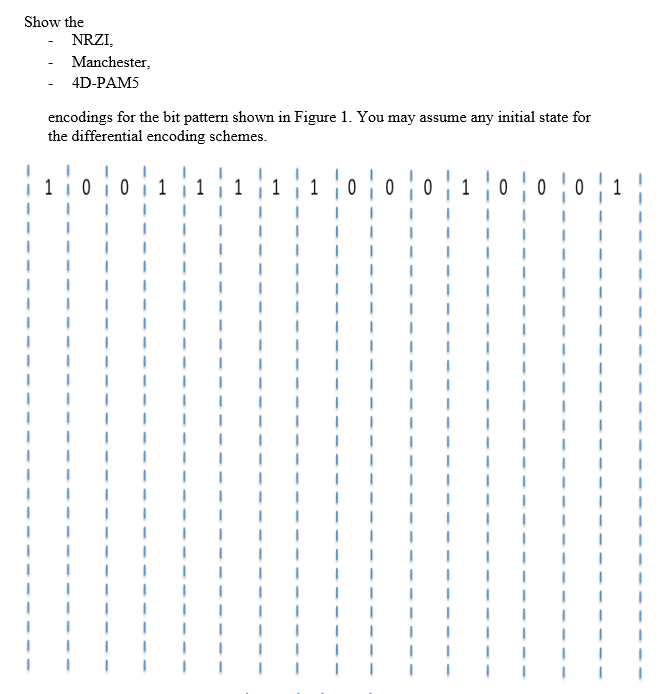 Show the
- NRZI,
- Manchester,
- 4D-PAM5

encodings for the bit pattern shown in Figure 1. You may assume any initial state for the differential encoding schemes.

1 0 0 1 1 1 1 1 0 0 0 1 0 0 0 1